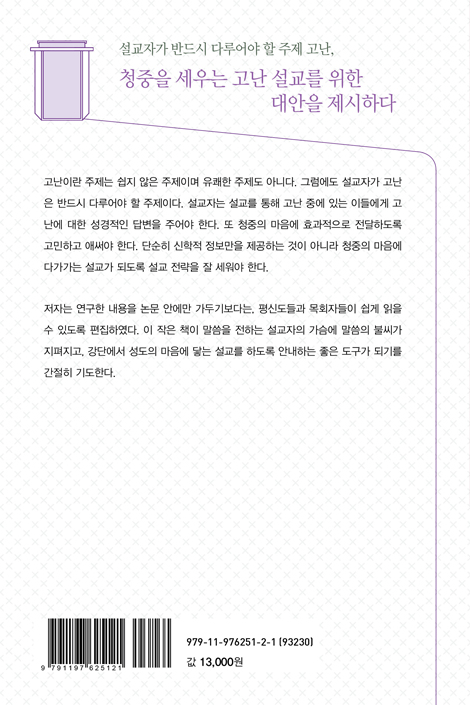 설교자가 반드시 다루어야 할 주제 고난,

청중을 세우는 고난 설교를 위한 대안을 제시하다

고난이란 주제는 쉽지 않은 주제이며 유쾌한 주제도 아니다. 그럼에도 설교자가 고난은 반드시 다루어야 할 주제이다. 설교자는 설교를 통해 고난 중에 있는 이들에게 고난에 대한 성경적인 답변을 주어야 한다. 또 청중의 마음에 효과적으로 전달하도록 고민하고 애써야 한다. 단순히 신학적 정보만을 제공하는 것이 아니라 청중의 마음에 다가가는 설교가 되도록 설교 전략을 잘 세워야 한다.

저자는 연구한 내용을 논문 안에만 가두기보다는, 평신도들과 목회자들이 쉽게 읽을 수 있도록 편집하였다. 이 작은 책이 말씀을 전하는 설교자의 가슴에 말씀의 불씨가 지펴지고, 강단에서 성도의 마음에 닿는 설교를 하도록 안내하는 좋은 도구가 되기를 간절히 기도한다.

9 791197 625121

979-11-976251-2-1 (93230)

값 13,000원